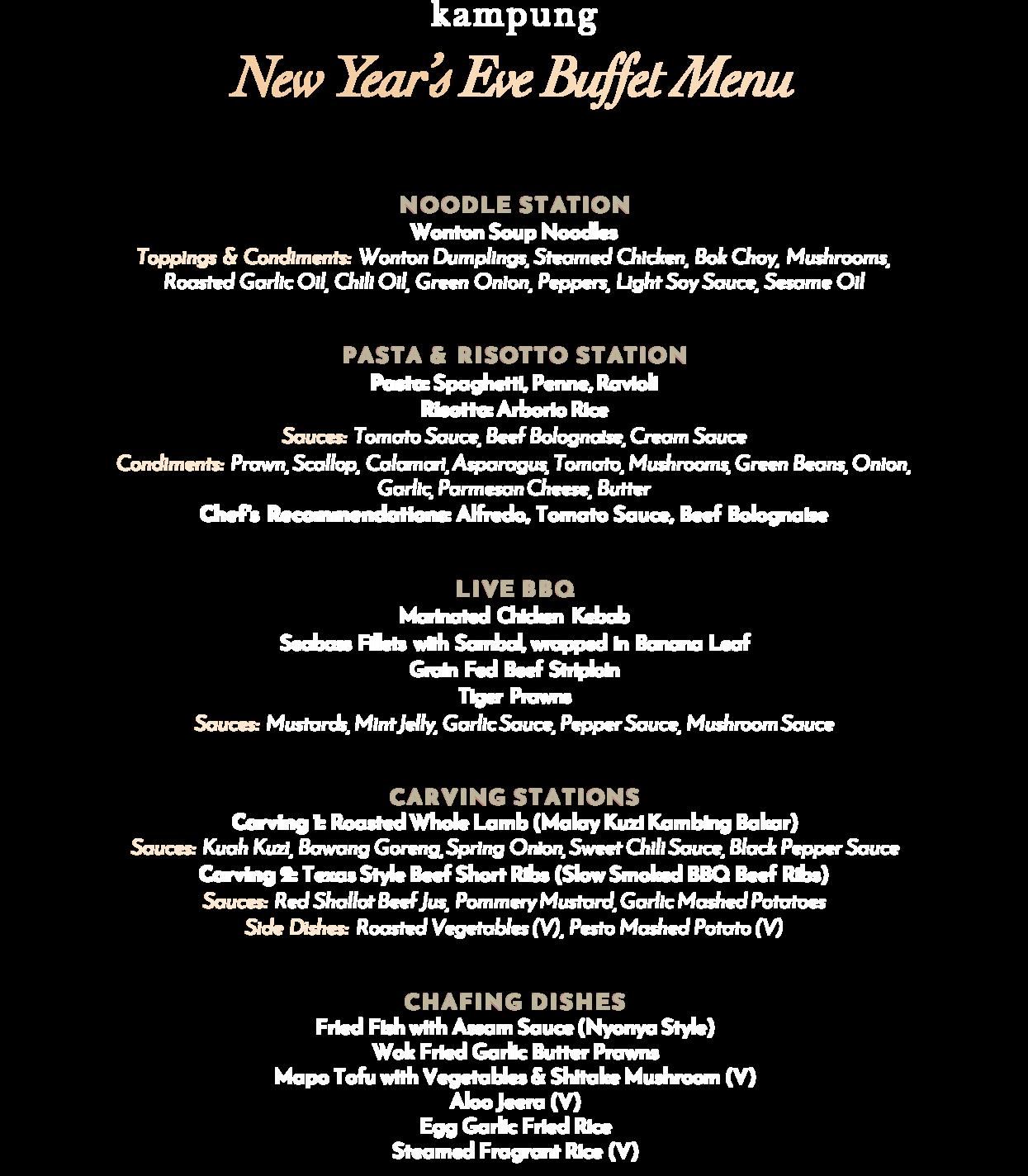 kampung

New Year's Eve Buffet Menu

NOODLE STATION
Wonton Soup Noodles
Toppings & Condiments: Wonton Dumplings, Steamed Chicken, Bok Choy, Mushrooms, Roasted Garlic Oil, Chili Oil, Green Onion, Peppers, Light Soy Sauce, Sesame Oil

PASTA & RISOTTO STATION
Pasta: Spaghetti, Penne, Ravioli
Risotto: Arborio Rice
Sauces: Tomato Sauce, Beef Bolognaise, Cream Sauce
Condiments: Prawn, Scallop, Calamari, Asparagus, Tomato, Mushrooms, Green Beans, Onion, Garlic, Parmesan Cheese, Butter
Chef's Recommendations: Alfredo, Tomato Sauce, Beef Bolognaise

LIVE BBQ
Marinated Chicken Kebab
Seabass Fillets with Sambal, wrapped in Banana Leaf
Grain Fed Beef Striploin
Tiger Prawns
Sauces: Mustards, Mint Jelly, Garlic Sauce, Pepper Sauce, Mushroom Sauce

CARVING STATIONS
Carving 1: Roasted Whole Lamb (Malay Kuzi Kambing Bakar)
Sauces: Kuah Kuzi, Bawang Goreng, Spring Onion, Sweet Chili Sauce, Black Pepper Sauce
Carving 2: Texas Style Beef Short Ribs (Slow Smoked BBQ Beef Ribs)
Sauces: Red Shallot Beef Jus, Pommery Mustard, Garlic Mashed Potatoes
Side Dishes: Roasted Vegetables (V), Pesto Mashed Potato (V)

CHAFING DISHES
Fried Fish with Assam Sauce (Nyonya Style)
Wok Fried Garlic Butter Prawns
Mapo Tofu with Vegetables & Shitake Mushroom (V)
Aloo Jeera (V)
Egg Garlic Fried Rice
Steamed Fragrant Rice (V)